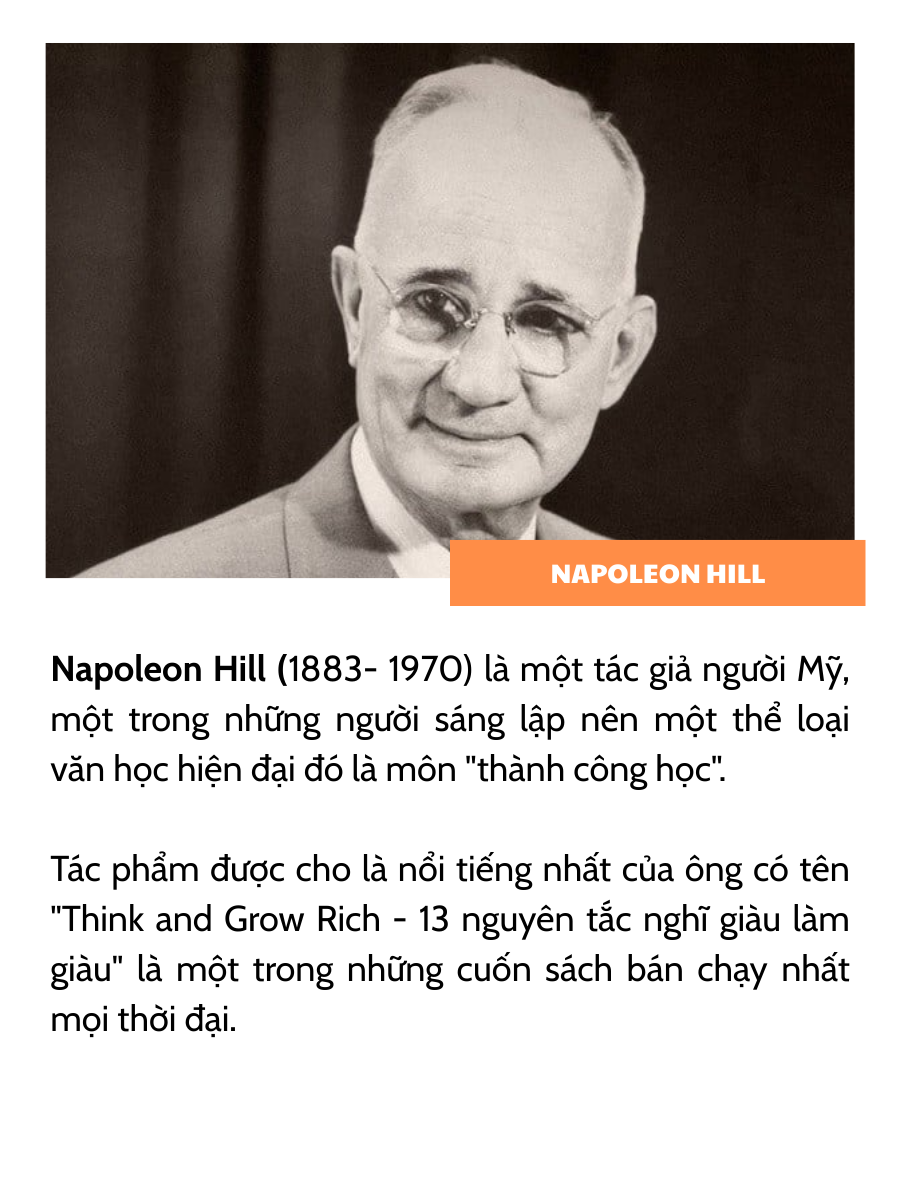 NAPOLEON HILL

Napoleon Hill (1883- 1970) là một tác giả người Mỹ, một trong những người sáng lập nên một thể loại văn học hiện đại đó là môn "thành công học".

Tác phẩm được cho là nổi tiếng nhất của ông có tên "Think and Grow Rich - 13 nguyên tắc nghĩ giàu làm giàu" là một trong những cuốn sách bán chạy nhất mọi thời đại.